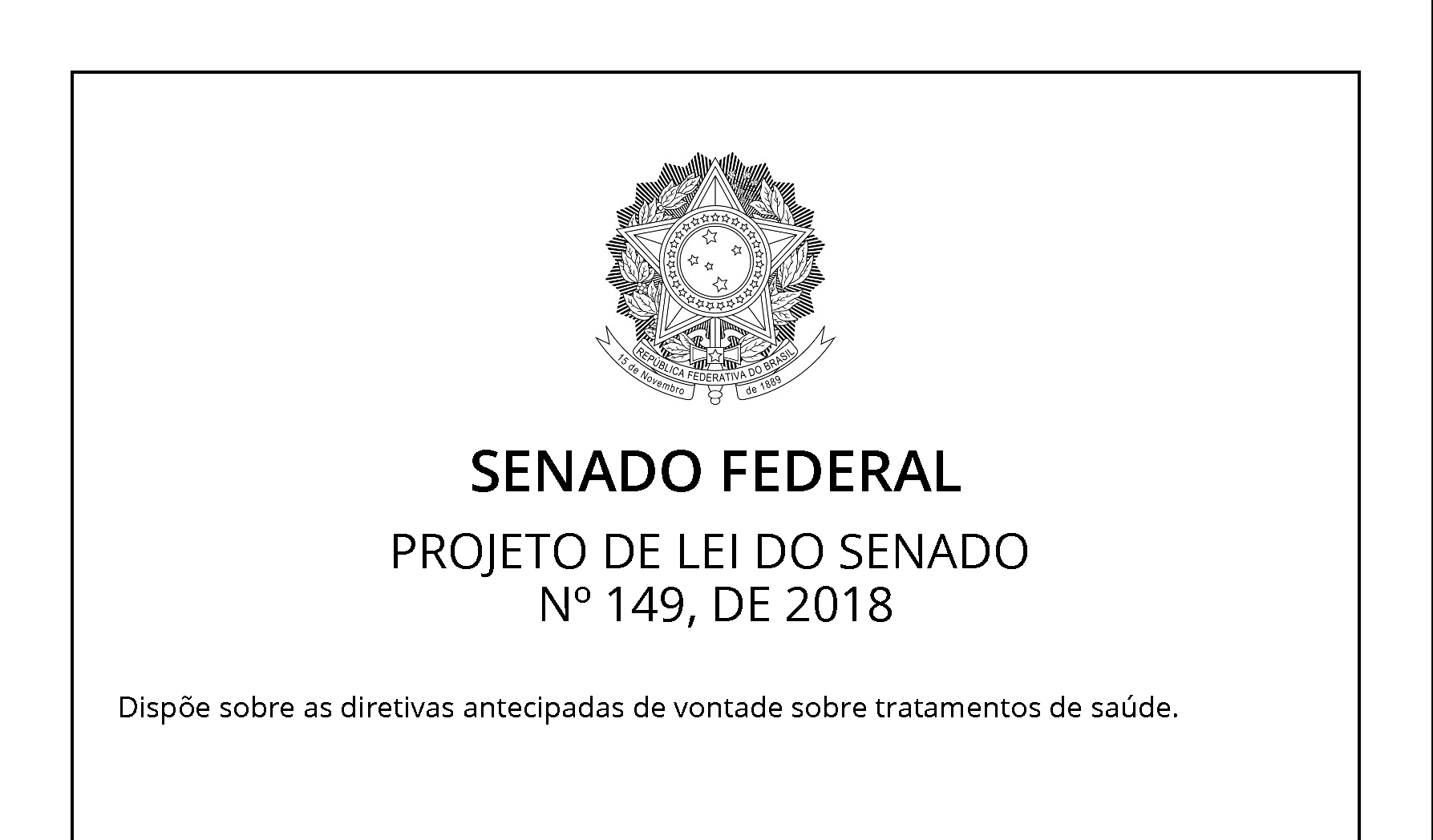 REPÚBLICA FEDERATIVA DO BRASIL
15 de Novembro de 1889

SENADO FEDERAL

PROJETO DE LEI DO SENADO
Nº 149, DE 2018

Dispõe sobre as diretivas antecipadas de vontade sobre tratamentos de saúde.